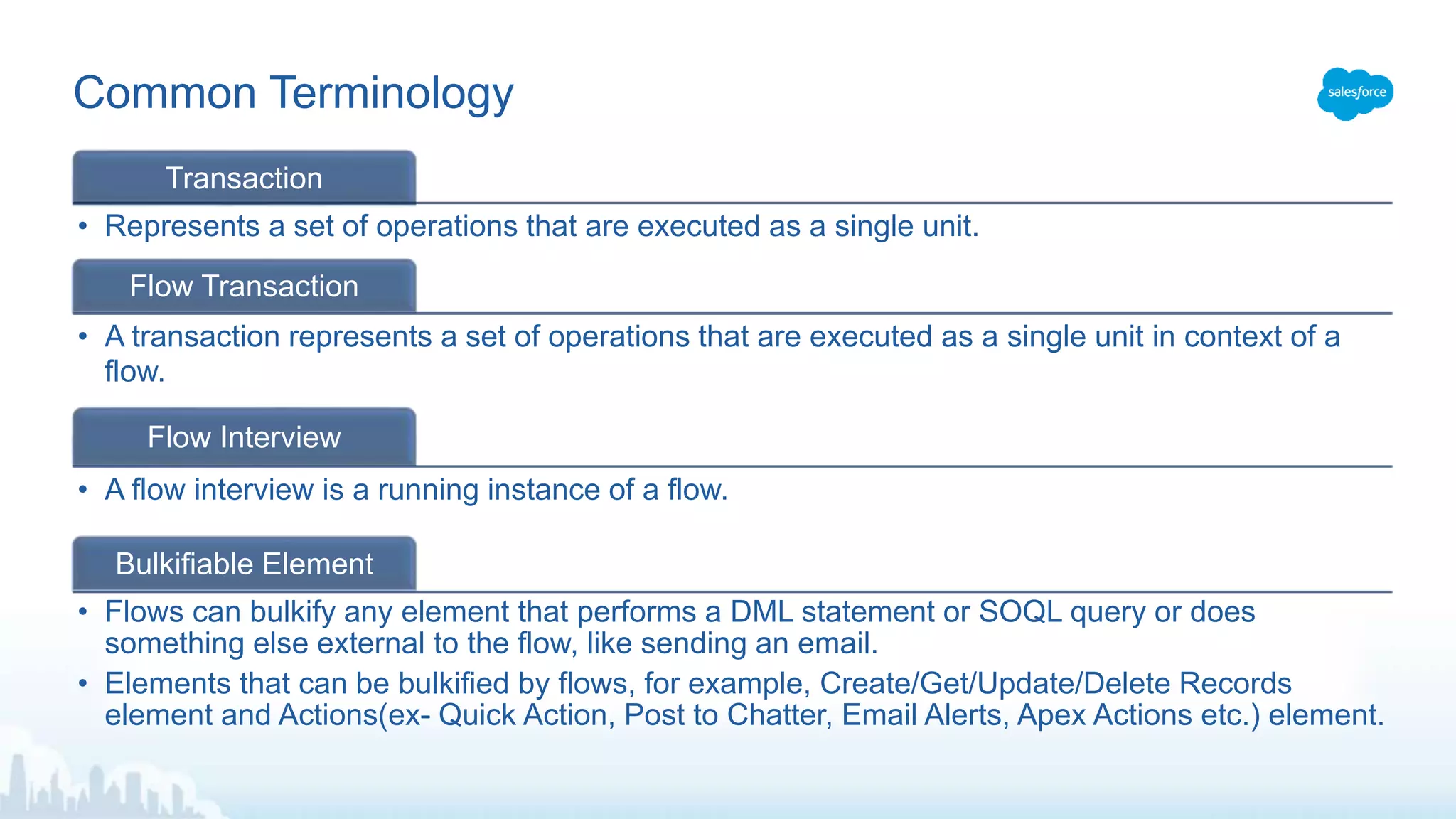 Common Terminology

salesforce

Transaction

• Represents a set of operations that are executed as a single unit.

Flow Transaction

• A transaction represents a set of operations that are executed as a single unit in context of a flow.

Flow Interview

• A flow interview is a running instance of a flow.

Bulkifiable Element

• Flows can bulkify any element that performs a DML statement or SOQL query or does something else external to the flow, like sending an email.
• Elements that can be bulkified by flows, for example, Create/Get/Update/Delete Records element and Actions(ex- Quick Action, Post to Chatter, Email Alerts, Apex Actions etc.) element.